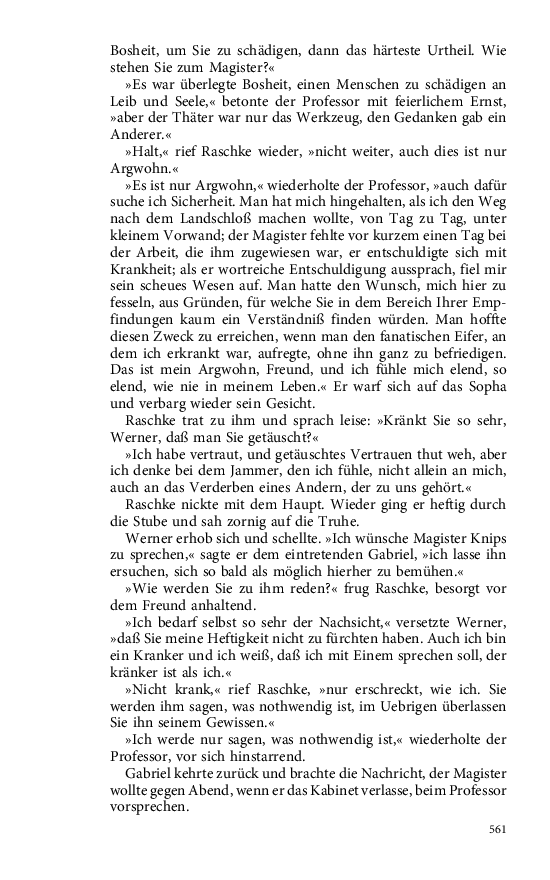 Bosheit, um Sie zu schädigen, dann das härteste Urtheil. Wie stehen Sie zum Magister?«

»Es war überlegte Bosheit, einen Menschen zu schädigen an Leib und Seele,« betonte der Professor mit feierlichem Ernst, »aber der Thäter war nur das Werkzeug, den Gedanken gab ein Anderer.«

»Halt,« rief Raschke wieder, »nicht weiter, auch dies ist nur Argwohn.«

»Es ist nur Argwohn,« wiederholte der Professor, »auch dafür suche ich Sicherheit. Man hat mich hingehalten, als ich den Weg nach dem Landschloß machen wollte, von Tag zu Tag, unter kleinem Vorwand; der Magister fehlte vor kurzem einen Tag bei der Arbeit, die ihm zugewiesen war, er entschuldigte sich mit Krankheit; als er wortreiche Entschuldigung aussprach, fiel mir sein scheues Wesen auf. Man hatte den Wunsch, mich hier zu fesseln, aus Gründen, für welche Sie in dem Bereich Ihrer Empfindungen kaum ein Verständniß finden würden. Man hoffte diesen Zweck zu erreichen, wenn man den fanatischen Eifer, an dem ich erkrankt war, aufregte, ohne ihn ganz zu befriedigen. Das ist mein Argwohn, Freund, und ich fühle mich elend, so elend, wie nie in meinem Leben.« Er warf sich auf das Sopha und verbarg wieder sein Gesicht.

Raschke trat zu ihm und sprach leise: »Kränkt Sie so sehr, Werner, daß man Sie getäuscht?«

»Ich habe vertraut, und getäuschtes Vertrauen thut weh, aber ich denke bei dem Jammer, den ich fühle, nicht allein an mich, auch an das Verderben eines Andern, der zu uns gehört.«

Raschke nickte mit dem Haupt. Wieder ging er heftig durch die Stube und sah zornig auf die Truhe.

Werner erhob sich und schellte. »Ich wünsche Magister Knips zu sprechen,« sagte er dem eintretenden Gabriel, »ich lasse ihn ersuchen, sich so bald als möglich hierher zu bemühen.«

»Wie werden Sie zu ihm reden?« frug Raschke, besorgt vor dem Freund anhaltend.

»Ich bedarf selbst so sehr der Nachsicht,« versetzte Werner, »daß Sie meine Heftigkeit nicht zu fürchten haben. Auch ich bin ein Kranker und ich weiß, daß ich mit Einem sprechen soll, der kränker ist als ich.«

»Nicht krank,« rief Raschke, »nur erschreckt, wie ich. Sie werden ihm sagen, was nothwendig ist, im Uebrigen überlassen Sie ihn seinem Gewissen.«

»Ich werde nur sagen, was nothwendig ist,« wiederholte der Professor, vor sich hinstarrend.

Gabriel kehrte zurück und brachte die Nachricht, der Magister wollte gegen Abend, wenn er das Kabinet verlasse, beim Professor vorsprechen.

561